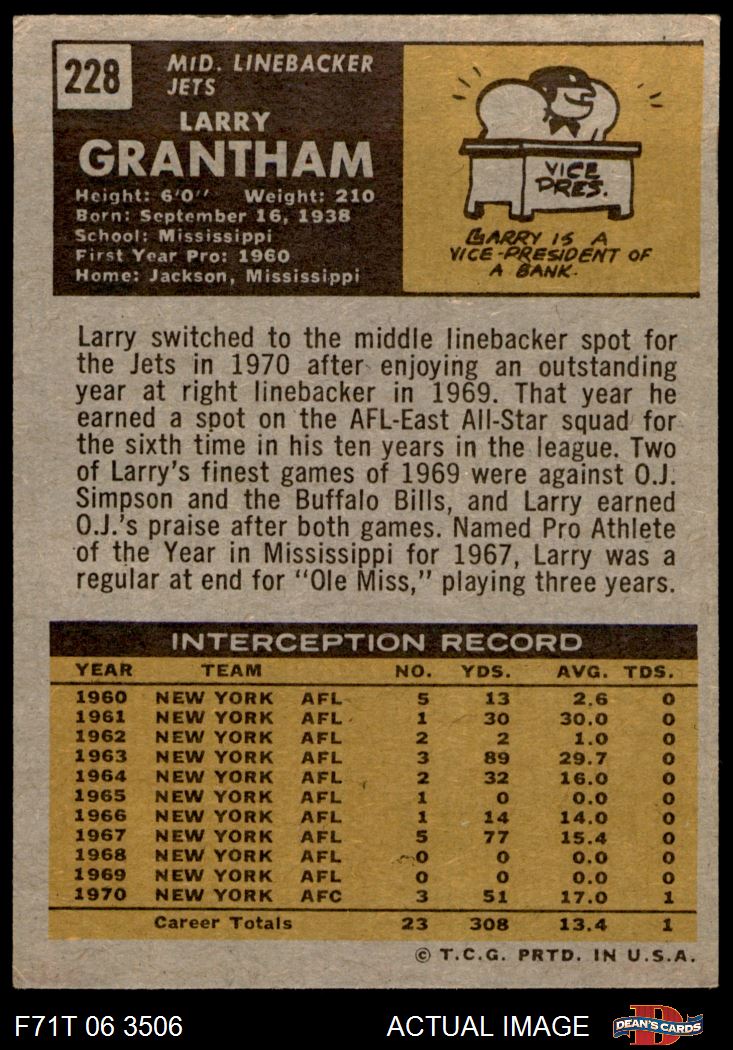 228

MID. LINEBACKER
JETS

LARRY
GRANTHAM

Height: 6'0" Weight: 210
Born: September 16, 1938
School: Mississippi
First Year Pro: 1960
Home: Jackson, Mississippi

VICE
PRES.

LARRY IS A
VICE-PRESIDENT OF
A BANK.

Larry switched to the middle linebacker spot for the Jets in 1970 after enjoying an outstanding year at right linebacker in 1969. That year he earned a spot on the AFL-East All-Star squad for the sixth time in his ten years in the league. Two of Larry's finest games of 1969 were against O.J. Simpson and the Buffalo Bills, and Larry earned O.J.'s praise after both games. Named Pro Athlete of the Year in Mississippi for 1967, Larry was a regular at end for "Ole Miss," playing three years.

INTERCEPTION RECORD

| YEAR | TEAM | | NO. | YDS. | AVG. | TDS. |
|---|---|---|---|---|---|---|
| 1960 | NEW YORK | AFL | 5 | 13 | 2.6 | 0 |
| 1961 | NEW YORK | AFL | 1 | 30 | 30.0 | 0 |
| 1962 | NEW YORK | AFL | 2 | 2 | 1.0 | 0 |
| 1963 | NEW YORK | AFL | 3 | 89 | 29.7 | 0 |
| 1964 | NEW YORK | AFL | 2 | 32 | 16.0 | 0 |
| 1965 | NEW YORK | AFL | 1 | 0 | 0.0 | 0 |
| 1966 | NEW YORK | AFL | 1 | 14 | 14.0 | 0 |
| 1967 | NEW YORK | AFL | 5 | 77 | 15.4 | 0 |
| 1968 | NEW YORK | AFL | 0 | 0 | 0.0 | 0 |
| 1969 | NEW YORK | AFL | 0 | 0 | 0.0 | 0 |
| 1970 | NEW YORK | AFC | 3 | 51 | 17.0 | 1 |
| | Career Totals | | 23 | 308 | 13.4 | 1 |

© T.C.G. PRTD. IN U.S.A.

F71T 06 3506

ACTUAL IMAGE

DEAN'S CARDS